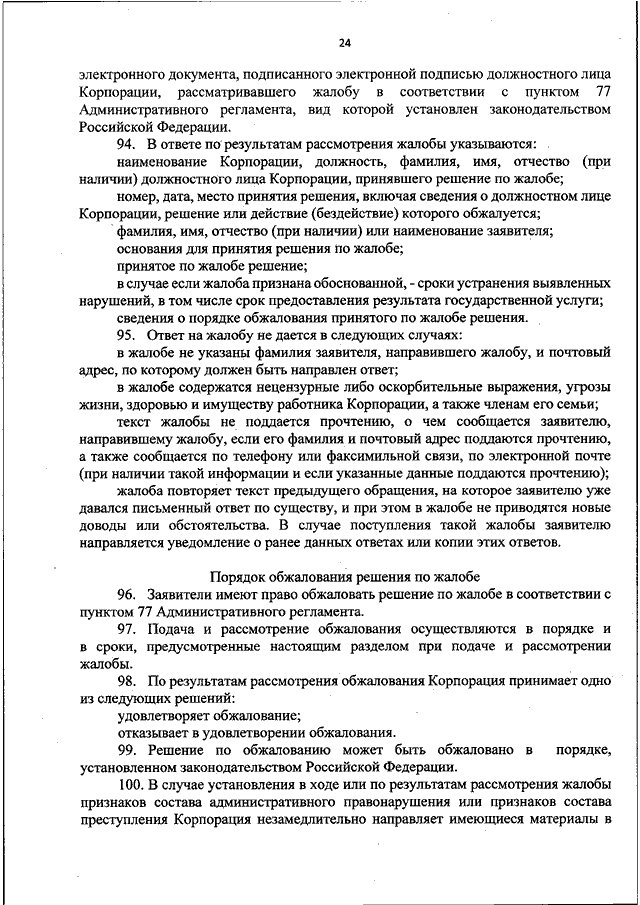 24

электронного документа, подписанного электронной подписью должностного лица Корпорации, рассматривавшего жалобу в соответствии с пунктом 77 Административного регламента, вид которой установлен законодательством Российской Федерации.

94. В ответе по результатам рассмотрения жалобы указываются:

наименование Корпорации, должность, фамилия, имя, отчество (при наличии) должностного лица Корпорации, принявшего решение по жалобе;

номер, дата, место принятия решения, включая сведения о должностном лице Корпорации, решение или действие (бездействие) которого обжалуется;

фамилия, имя, отчество (при наличии) или наименование заявителя;

основания для принятия решения по жалобе;

принятое по жалобе решение;

в случае если жалоба признана обоснованной, - сроки устранения выявленных нарушений, в том числе срок предоставления результата государственной услуги;

сведения о порядке обжалования принятого по жалобе решения.

95. Ответ на жалобу не дается в следующих случаях:

в жалобе не указаны фамилия заявителя, направившего жалобу, и почтовый адрес, по которому должен быть направлен ответ;

в жалобе содержатся нецензурные либо оскорбительные выражения, угрозы жизни, здоровью и имуществу работника Корпорации, а также членам его семьи;

текст жалобы не поддается прочтению, о чем сообщается заявителю, направившему жалобу, если его фамилия и почтовый адрес поддаются прочтению, а также сообщается по телефону или факсимильной связи, по электронной почте (при наличии такой информации и если указанные данные поддаются прочтению);

жалоба повторяет текст предыдущего обращения, на которое заявителю уже давался письменный ответ по существу, и при этом в жалобе не приводятся новые доводы или обстоятельства. В случае поступления такой жалобы заявителю направляется уведомление о ранее данных ответах или копии этих ответов.

Порядок обжалования решения по жалобе

96. Заявители имеют право обжаловать решение по жалобе в соответствии с пунктом 77 Административного регламента.

97. Подача и рассмотрение обжалования осуществляются в порядке и в сроки, предусмотренные настоящим разделом при подаче и рассмотрении жалобы.

98. По результатам рассмотрения обжалования Корпорация принимает одно из следующих решений:

удовлетворяет обжалование;

отказывает в удовлетворении обжалования.

99. Решение по обжалованию может быть обжаловано в порядке, установленном законодательством Российской Федерации.

100. В случае установления в ходе или по результатам рассмотрения жалобы признаков состава административного правонарушения или признаков состава преступления Корпорация незамедлительно направляет имеющиеся материалы в